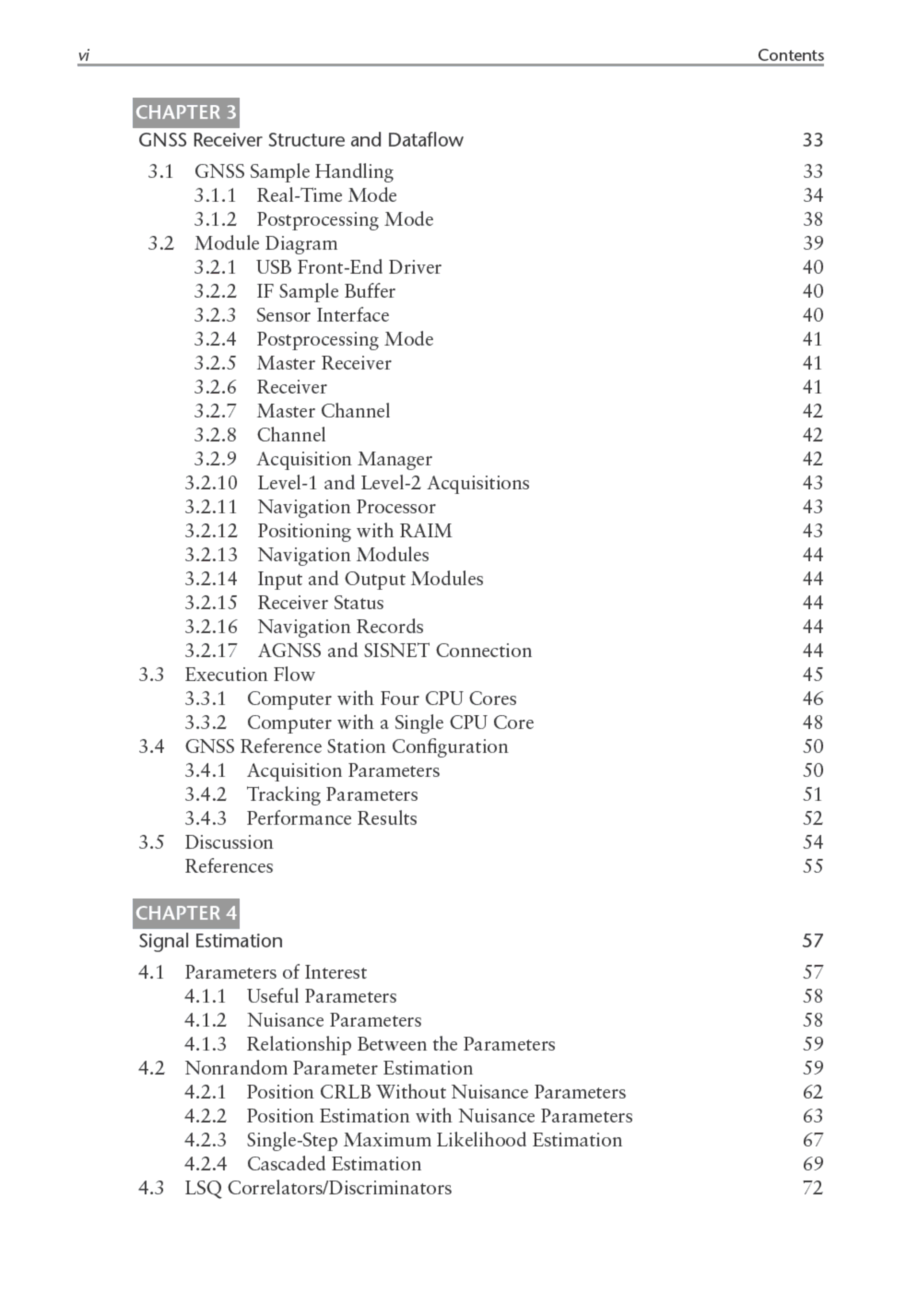 vi Contents

CHAPTER 3
GNSS Receiver Structure and Dataflow 33

3.1 GNSS Sample Handling 33
3.1.1 Real-Time Mode 34
3.1.2 Postprocessing Mode 38
3.2 Module Diagram 39
3.2.1 USB Front-End Driver 40
3.2.2 IF Sample Buffer 40
3.2.3 Sensor Interface 40
3.2.4 Postprocessing Mode 41
3.2.5 Master Receiver 41
3.2.6 Receiver 41
3.2.7 Master Channel 42
3.2.8 Channel 42
3.2.9 Acquisition Manager 42
3.2.10 Level-1 and Level-2 Acquisitions 43
3.2.11 Navigation Processor 43
3.2.12 Positioning with RAIM 43
3.2.13 Navigation Modules 44
3.2.14 Input and Output Modules 44
3.2.15 Receiver Status 44
3.2.16 Navigation Records 44
3.2.17 AGNSS and SISNET Connection 44
3.3 Execution Flow 45
3.3.1 Computer with Four CPU Cores 46
3.3.2 Computer with a Single CPU Core 48
3.4 GNSS Reference Station Configuration 50
3.4.1 Acquisition Parameters 50
3.4.2 Tracking Parameters 51
3.4.3 Performance Results 52
3.5 Discussion 54
References 55

CHAPTER 4
Signal Estimation 57

4.1 Parameters of Interest 57
4.1.1 Useful Parameters 58
4.1.2 Nuisance Parameters 58
4.1.3 Relationship Between the Parameters 59
4.2 Nonrandom Parameter Estimation 59
4.2.1 Position CRLB Without Nuisance Parameters 62
4.2.2 Position Estimation with Nuisance Parameters 63
4.2.3 Single-Step Maximum Likelihood Estimation 67
4.2.4 Cascaded Estimation 69
4.3 LSQ Correlators/Discriminators 72